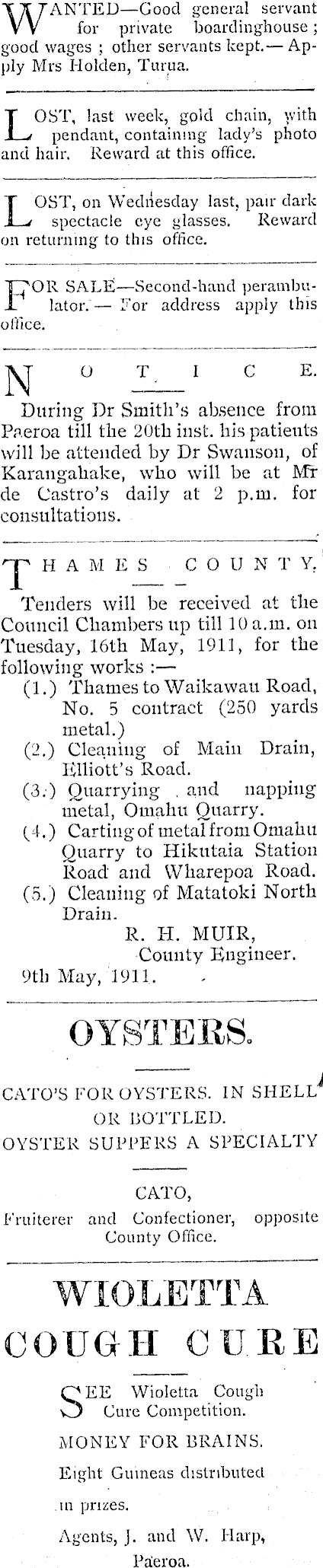 WANTED—Good general servant for private boardinghouse; good wages; other servants kept.—Apply Mrs Holden, Turua.

LOST, last week, gold chain, with pendant, containing lady's photo and hair. Reward at this office.

LOST, on Wednesday last, pair dark spectacle eye glasses. Reward on returning to this office.

FOR SALE—Second-hand perambulator.—For address apply this office.

NOTICE.

During Dr Smith's absence from Paeroa till the 20th inst. his patients will be attended by Dr Swanson, of Karangahake, who will be at Mr de Castro's daily at 2 p.m. for consultations.

THAMES COUNTY.

Tenders will be received at the Council Chambers up till 10 a.m. on Tuesday, 16th May, 1911, for the following works:—

(1.) Thames to Waikawau Road, No. 5 contract (250 yards metal.)

(2.) Cleaning of Main Drain, Elliott's Road.

(3.) Quarrying and napping metal, Omahu Quarry.

(4.) Carting of metal from Omahu Quarry to Hikutaia Station Road and Wharepoa Road.

(5.) Cleaning of Matatoki North Drain.

R. H. MUIR, County Engineer.

9th May, 1911.

OYSTERS.

CATO'S FOR OYSTERS. IN SHELL OR BOTTLED.

OYSTER SUPPERS A SPECIALTY

CATO,

Fruiterer and Confectioner, opposite County Office.

WIOLETTA COUGH CURE

SEE Wioletta Cough Cure Competition.

MONEY FOR BRAINS.

Eight Guineas distributed in prizes.

Agents, J. and W. Harp, Paeroa.